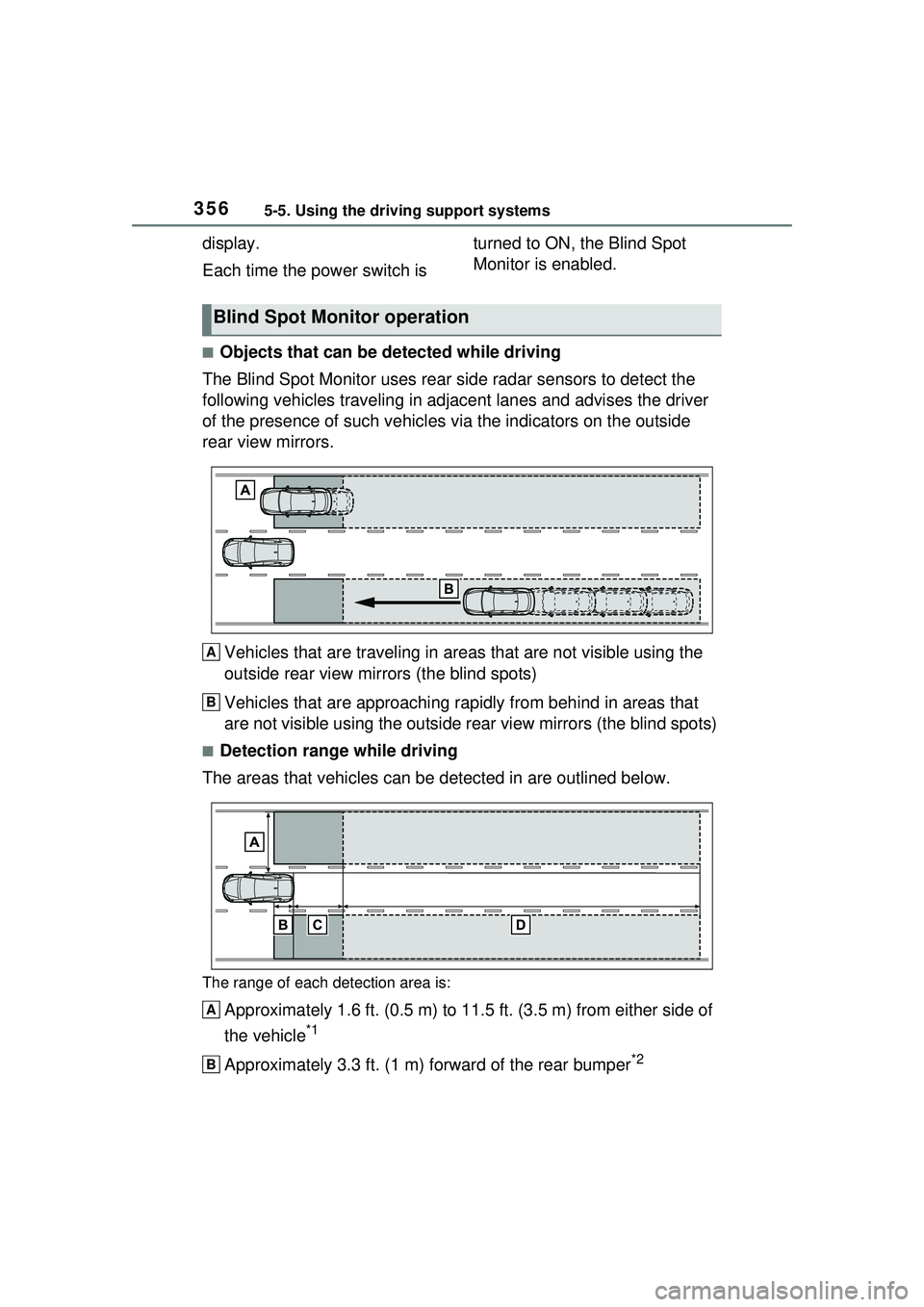 356 5-5. Using the driving support systems

display.

Each time the power switch is turned to ON, the Blind Spot Monitor is enabled.

Blind Spot Monitor operation

■Objects that can be detected while driving

The Blind Spot Monitor uses rear side radar sensors to detect the following vehicles traveling in adjacent lanes and advises the driver of the presence of such vehicles via the indicators on the outside rear view mirrors.

A

B

A Vehicles that are traveling in areas that are not visible using the outside rear view mirrors (the blind spots)

B Vehicles that are approaching rapidly from behind in areas that are not visible using the outside rear view mirrors (the blind spots)

■Detection range while driving

The areas that vehicles can be detected in are outlined below.

A

B C D

The range of each detection area is:

A Approximately 1.6 ft. (0.5 m) to 11.5 ft. (3.5 m) from either side of the vehicle$^{*1}$

B Approximately 3.3 ft. (1 m) forward of the rear bumper$^{*2}$

carmanualsonline.info